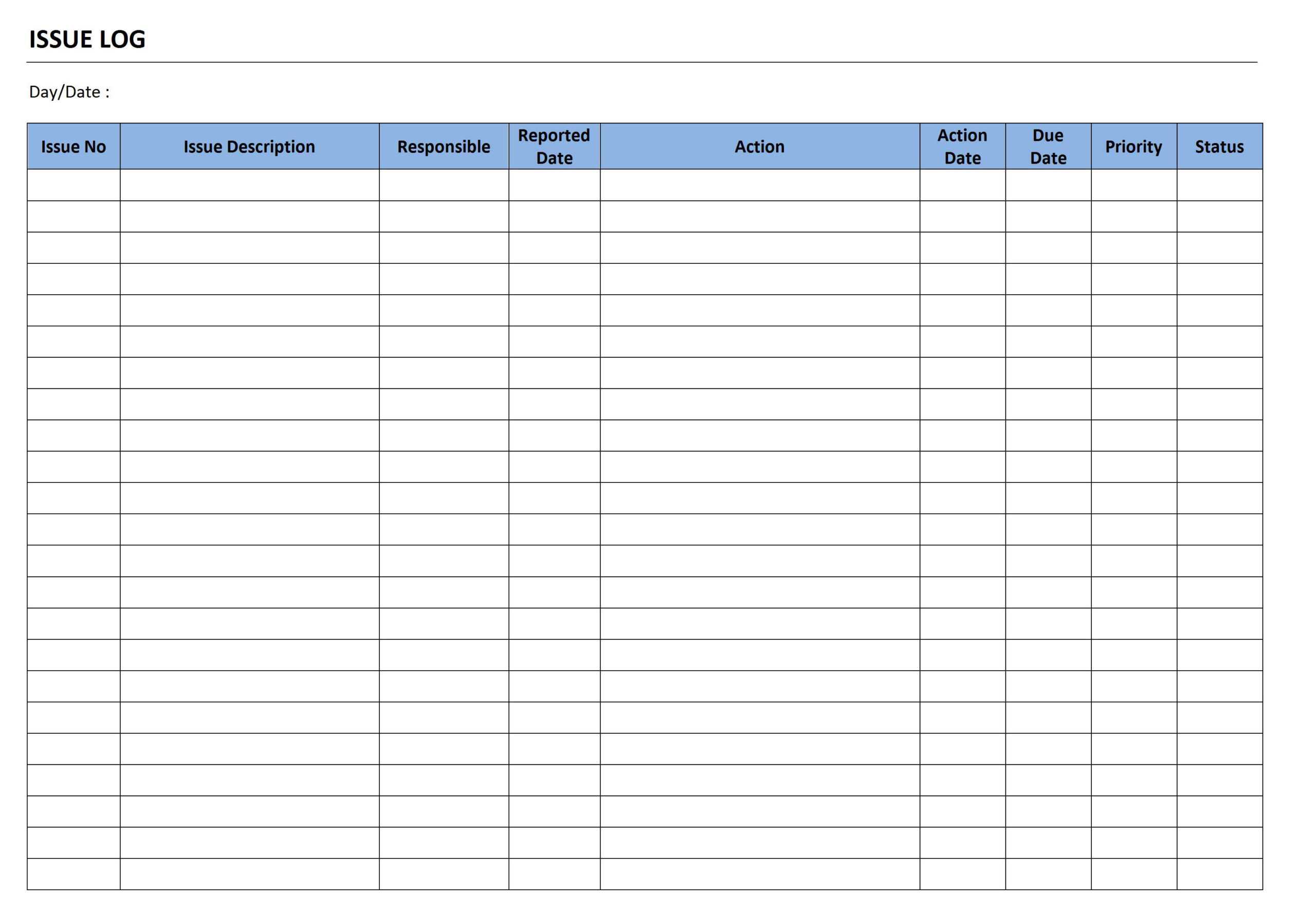 ISSUE LOG

Day/Date :

| Issue No | Issue Description | Responsible | Reported Date | Action | Action Date | Due Date | Priority | Status |
|---|---|---|---|---|---|---|---|---|
| | | | | | | | | |
| | | | | | | | | |
| | | | | | | | | |
| | | | | | | | | |
| | | | | | | | | |
| | | | | | | | | |
| | | | | | | | | |
| | | | | | | | | |
| | | | | | | | | |
| | | | | | | | | |
| | | | | | | | | |
| | | | | | | | | |
| | | | | | | | | |
| | | | | | | | | |
| | | | | | | | | |
| | | | | | | | | |
| | | | | | | | | |
| | | | | | | | | |
| | | | | | | | | |
| | | | | | | | | |
| | | | | | | | | |
| | | | | | | | | |
| | | | | | | | | |